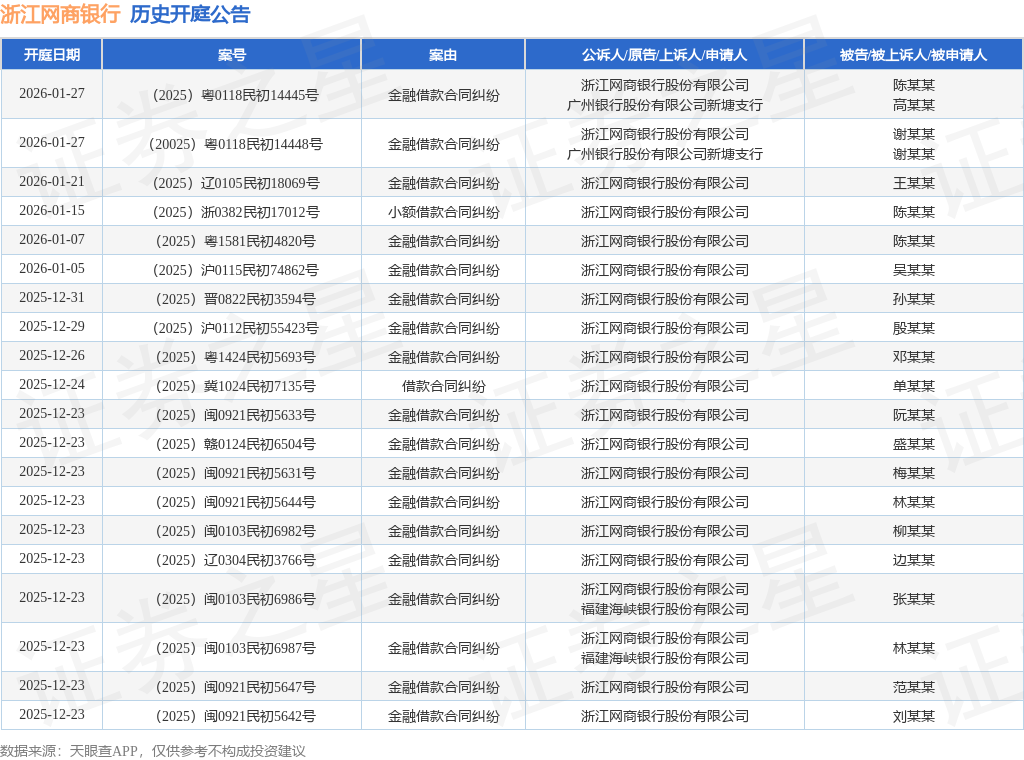 浙江网商银行 历史开庭公告

| 开庭日期 | 案号 | 案由 | 公诉人/原告/上诉人/申请人 | 被告/被上诉人/被申请人 |
|---|---|---|---|---|
| 2026-01-27 | （2025）粤0118民初14445号 | 金融借款合同纠纷 | 浙江网商银行股份有限公司 广州银行股份有限公司新塘支行 | 陈某某 高某某 |
| 2026-01-27 | （20025）粤0118民初14448号 | 金融借款合同纠纷 | 浙江网商银行股份有限公司 广州银行股份有限公司新塘支行 | 谢某某 谢某某 |
| 2026-01-21 | （2025）辽0105民初18069号 | 金融借款合同纠纷 | 浙江网商银行股份有限公司 | 王某某 |
| 2026-01-15 | （2025）浙0382民初17012号 | 小额借款合同纠纷 | 浙江网商银行股份有限公司 | 陈某某 |
| 2026-01-07 | （2025）粤1581民初4820号 | 金融借款合同纠纷 | 浙江网商银行股份有限公司 | 陈某某 |
| 2026-01-05 | （2025）沪0115民初74862号 | 金融借款合同纠纷 | 浙江网商银行股份有限公司 | 吴某某 |
| 2025-12-31 | （2025）晋0822民初3594号 | 金融借款合同纠纷 | 浙江网商银行股份有限公司 | 孙某某 |
| 2025-12-29 | （2025）沪0112民初55423号 | 金融借款合同纠纷 | 浙江网商银行股份有限公司 | 殷某某 |
| 2025-12-26 | （2025）粤1424民初5693号 | 金融借款合同纠纷 | 浙江网商银行股份有限公司 | 邓某某 |
| 2025-12-24 | （2025）冀1024民初7135号 | 借款合同纠纷 | 浙江网商银行股份有限公司 | 单某某 |
| 2025-12-23 | （2025）闽0921民初5633号 | 金融借款合同纠纷 | 浙江网商银行股份有限公司 | 阮某某 |
| 2025-12-23 | （2025）赣0124民初6504号 | 金融借款合同纠纷 | 浙江网商银行股份有限公司 | 盛某某 |
| 2025-12-23 | （2025）闽0921民初5631号 | 金融借款合同纠纷 | 浙江网商银行股份有限公司 | 梅某某 |
| 2025-12-23 | （2025）闽0921民初5644号 | 金融借款合同纠纷 | 浙江网商银行股份有限公司 | 林某某 |
| 2025-12-23 | （2025）闽0103民初6982号 | 金融借款合同纠纷 | 浙江网商银行股份有限公司 | 柳某某 |
| 2025-12-23 | （2025）辽0304民初3766号 | 金融借款合同纠纷 | 浙江网商银行股份有限公司 | 边某某 |
| 2025-12-23 | （2025）闽0103民初6986号 | 金融借款合同纠纷 | 浙江网商银行股份有限公司 福建海峡银行股份有限公司 | 张某某 |
| 2025-12-23 | （2025）闽0103民初6987号 | 金融借款合同纠纷 | 浙江网商银行股份有限公司 福建海峡银行股份有限公司 | 林某某 |
| 2025-12-23 | （2025）闽0921民初5647号 | 金融借款合同纠纷 | 浙江网商银行股份有限公司 | 范某某 |
| 2025-12-23 | （2025）闽0921民初5642号 | 金融借款合同纠纷 | 浙江网商银行股份有限公司 | 刘某某 |

数据来源：天眼查APP，仅供参考不构成投资建议